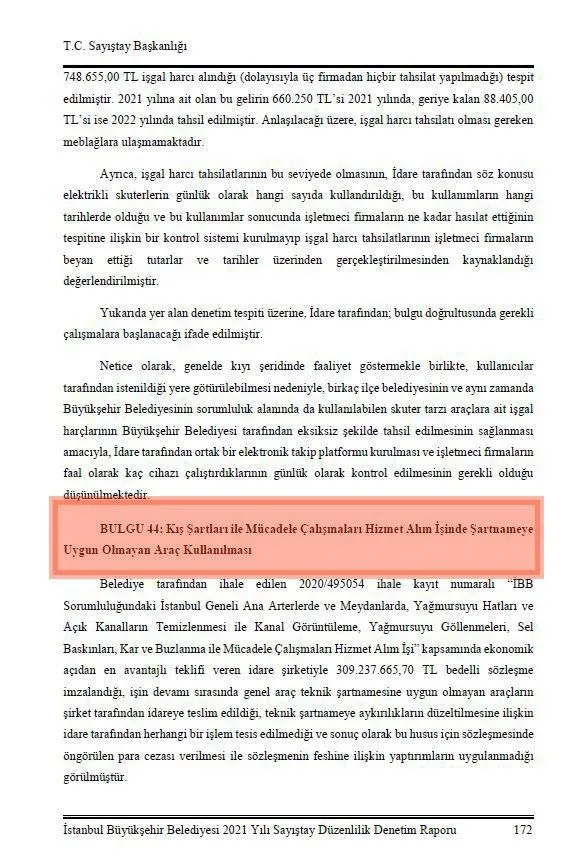 T.C. Sayıştay Başkanlığı

748.655,00 TL işgal harcı alındığı (dolayısıyla üç firmadan hiçbir tahsilat yapılmadığı) tespit edilmiştir. 2021 yılına ait olan bu gelirin 660.250 TL'si 2021 yılında, geriye kalan 88.405,00 TL'si ise 2022 yılında tahsil edilmiştir. Anlaşılacağı üzere, işgal harcı tahsilatı olması gereken meblağlara ulaşmamaktadır.

Ayrıca, işgal harcı tahsilatlarının bu seviyede olmasının, İdare tarafından söz konusu elektrikli skuterlerin günlük olarak hangi sayıda kullandırıldığı, bu kullanımların hangi tarihlerde olduğu ve bu kullanımlar sonucunda işletmeci firmaların ne kadar hasılat ettiğinin tespitine ilişkin bir kontrol sistemi kurulmayıp işgal harcı tahsilatlarının işletmeci firmaların beyan ettiği tutarlar ve tarihler üzerinden gerçekleştirilmesinden kaynaklandığı değerlendirilmiştir.

Yukarıda yer alan denetim tespiti üzerine, İdare tarafından; bulgu doğrultusunda gerekli çalışmalara başlanacağı ifade edilmiştir.

Netice olarak, genelde kıyı şeridinde faaliyet göstermekle birlikte, kullanıcılar tarafından istenildiği yere götürülebilmesi nedeniyle, birkaç ilçe belediyesinin ve aynı zamanda Büyükşehir Belediyesinin sorumluluk alanında da kullanılabilen skuter tarzı araçlara ait işgal harçlarının Büyükşehir Belediyesi tarafından eksiksiz şekilde tahsil edilmesinin sağlanması amacıyla, İdare tarafından ortak bir elektronik takip platformu kurulması ve işletmeci firmaların faal olarak kaç cihazı çalıştırdıklarının günlük olarak kontrol edilmesinin gerekli olduğu düşünülmektedir.

BULGU 44: Kış Şartları ile Mücadele Çalışmaları Hizmet Alım İşinde Şartnameye Uygun Olmayan Araç Kullanılması

Belediye tarafından ihale edilen 2020/495054 ihale kayıt numaralı "İBB Sorumluluğundaki İstanbul Geneli Ana Arterlerde ve Meydanlarda, Yağmursuyu Hatları ve Açık Kanalların Temizlenmesi ile Kanal Görüntüleme, Yağmursuyu Göllenmeleri, Sel Baskınları, Kar ve Buzlanma ile Mücadele Çalışmaları Hizmet Alım İşi" kapsamında ekonomik açıdan en avantajlı teklifi veren idare şirketiyle 309.237.665,70 TL bedelli sözleşme imzalandığı, işin devamı sırasında genel araç teknik şartnamesine uygun olmayan araçların şirket tarafından idareye teslim edildiği, teknik şartnameye aykırılıkların düzeltilmesine ilişkin idare tarafından herhangi bir işlem tesis edilmediği ve sonuç olarak bu husus için sözleşmesinde öngörülen para cezası verilmesi ile sözleşmenin feshine ilişkin yaptırımların uygulanmadığı görülmüştür.

İstanbul Büyükşehir Belediyesi 2021 Yılı Sayıştay Düzenlilik Denetim Raporu 172